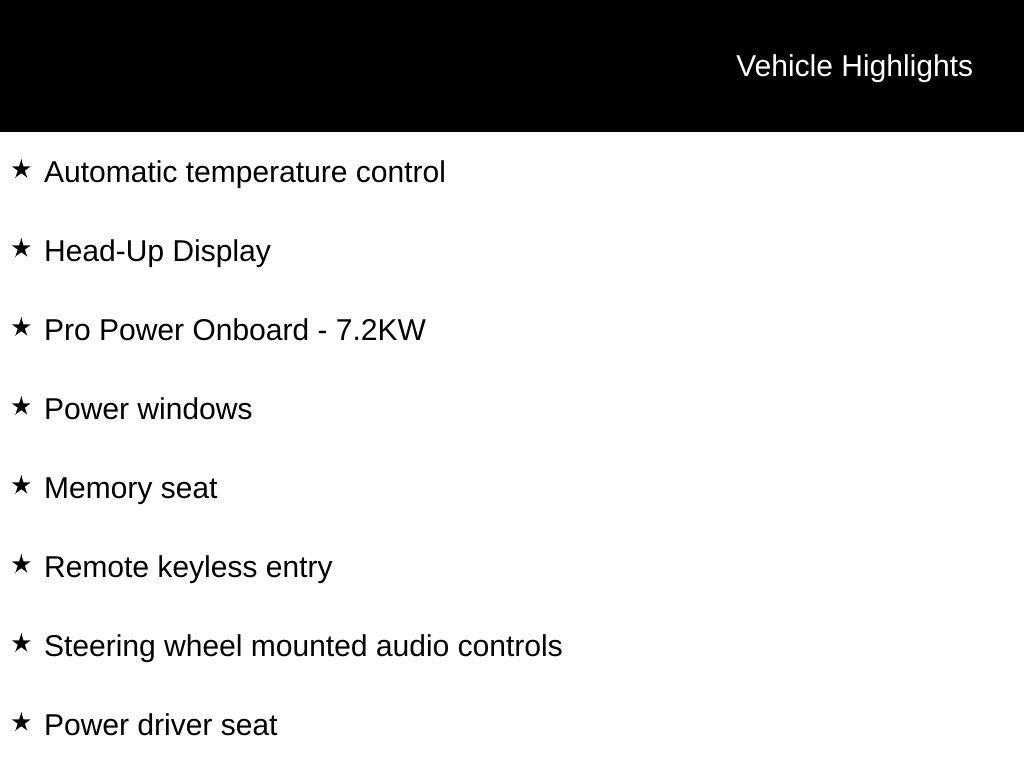 Vehicle Highlights

★ Automatic temperature control

★ Head-Up Display

★ Pro Power Onboard - 7.2KW

★ Power windows

★ Memory seat

★ Remote keyless entry

★ Steering wheel mounted audio controls

★ Power driver seat